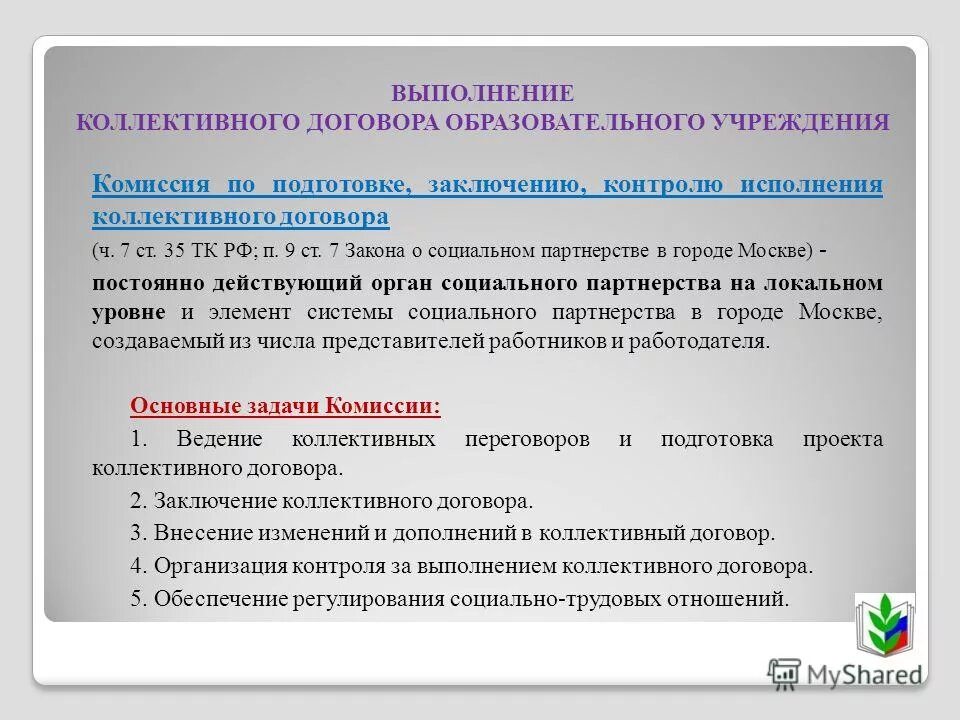 ВЫПОЛНЕНИЕ
КОЛЛЕКТИВНОГО ДОГОВОРА ОБРАЗОВАТЕЛЬНОГО УЧРЕЖДЕНИЯ

Комиссия по подготовке, заключению, контролю исполнения коллективного договора

(ч. 7 ст. 35 ТК РФ; п. 9 ст. 7 Закона о социальном партнерстве в городе Москве) - постоянно действующий орган социального партнерства на локальном уровне и элемент системы социального партнерства в городе Москве, создаваемый из числа представителей работников и работодателя.

Основные задачи Комиссии:

1. Ведение коллективных переговоров и подготовка проекта коллективного договора.

2. Заключение коллективного договора.

3. Внесение изменений и дополнений в коллективный договор.

4. Организация контроля за выполнением коллективного договора.

5. Обеспечение регулирования социально-трудовых отношений.

MyShared